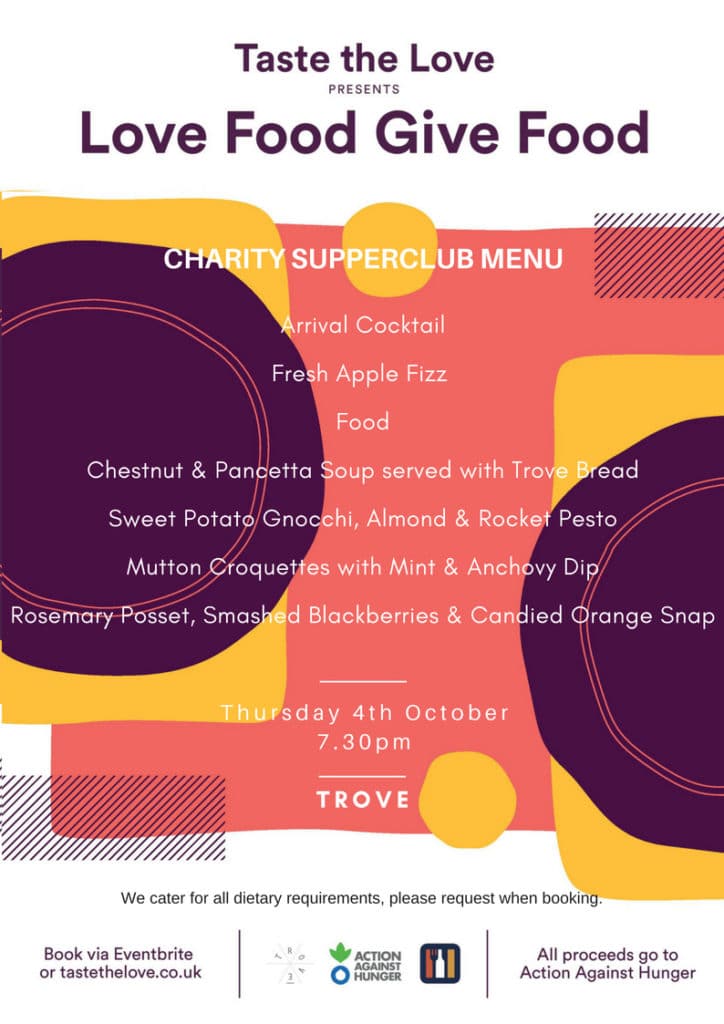 Taste the Love

PRESENTS

Love Food Give Food

CHARITY SUPPERCLUB MENU

Arrival Cocktail

Fresh Apple Fizz

Food

Chestnut & Pancetta Soup served with Trove Bread

Sweet Potato Gnocchi, Almond & Rocket Pesto

Mutton Croquettes with Mint & Anchovy Dip

Rosemary Posset, Smashed Blackberries & Candied Orange Snap

Thursday 4th October
7.30pm

TROVE

We cater for all dietary requirements, please request when booking.

Book via Eventbrite or tastethelove.co.uk

TROVE

ACTION AGAINST HUNGER

All proceeds go to Action Against Hunger